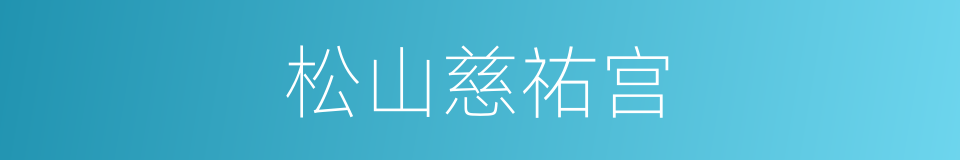 松山慈祐宫